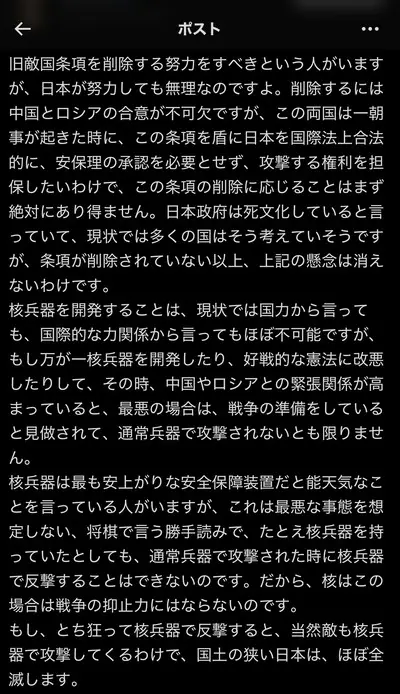 ポスト

旧敵国条項を削除する努力をすべきという人がいますが、日本が努力しても無理なのですよ。削除するには中国とロシアの合意が不可欠ですが、この両国は一朝事が起きた時に、この条項を盾に日本を国際法上合法的に、安保理の承認を必要とせず、攻撃する権利を担保したいわけで、この条項の削除に応じることはまず絶対にあり得ません。日本政府は死文化していると言っていて、現状では多くの国はそう考えていそうですが、条項が削除されていない以上、上記の懸念は消えないわけです。
核兵器を開発することは、現状では国力から言っても、国際的な力関係から言ってもほぼ不可能ですが、もし万が一核兵器を開発したり、好戦的な憲法に改悪したりして、その時、中国やロシアとの緊張関係が高まっていると、最悪の場合は、戦争の準備をしていると見做されて、通常兵器で攻撃されないとも限りません。
核兵器は最も安上がりな安全保障装置だと能天気なことを言っている人がいますが、これは最悪な事態を想定しない、将棋で言う勝手読みで、たとえ核兵器を持っていたとしても、通常兵器で攻撃された時に核兵器で反撃することはできないのです。だから、核はこの場合は戦争の抑止力にはならないのです。
もし、とち狂って核兵器で反撃すると、当然敵も核兵器で攻撃してくるわけで、国土の狭い日本は、ほぼ全滅します。